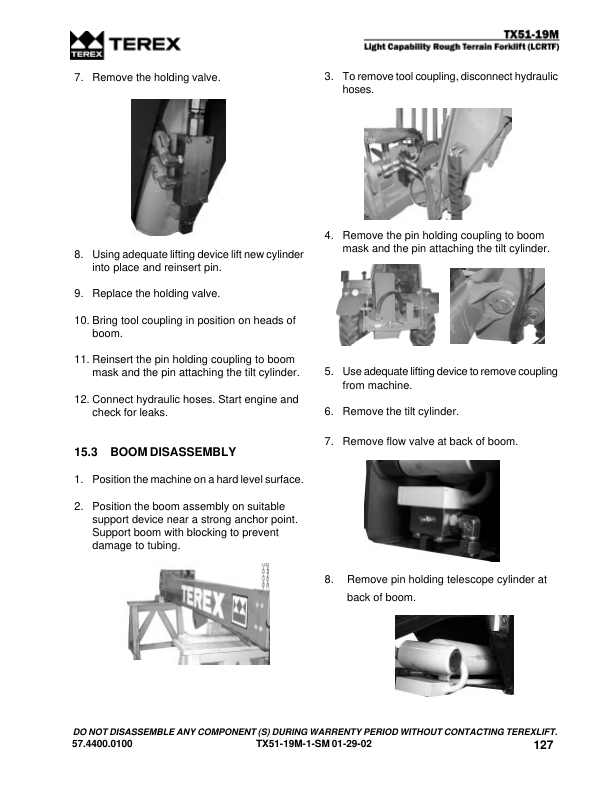 TEREX TEREX

TX51-19M
Light Capability Rough Terrain Forklift (LCRTF)

7. Remove the holding valve.

8. Using adequate lifting device lift new cylinder into place and reinsert pin.

9. Replace the holding valve.

10. Bring tool coupling in position on heads of boom.

11. Reinsert the pin holding coupling to boom mask and the pin attaching the tilt cylinder.

12. Connect hydraulic hoses. Start engine and check for leaks.

15.3 BOOM DISASSEMBLY

1. Position the machine on a hard level surface.

2. Position the boom assembly on suitable support device near a strong anchor point. Support boom with blocking to prevent damage to tubing.

TEREX

3. To remove tool coupling, disconnect hydraulic hoses.

4. Remove the pin holding coupling to boom mask and the pin attaching the tilt cylinder.

5. Use adequate lifting device to remove coupling from machine.

6. Remove the tilt cylinder.

7. Remove flow valve at back of boom.

8. Remove pin holding telescope cylinder at back of boom.

DO NOT DISASSEMBLE ANY COMPONENT (S) DURING WARRENTY PERIOD WITHOUT CONTACTING TEREXLIFT.
57.4400.0100 TX51-19M-1-SM 01-29-02 127